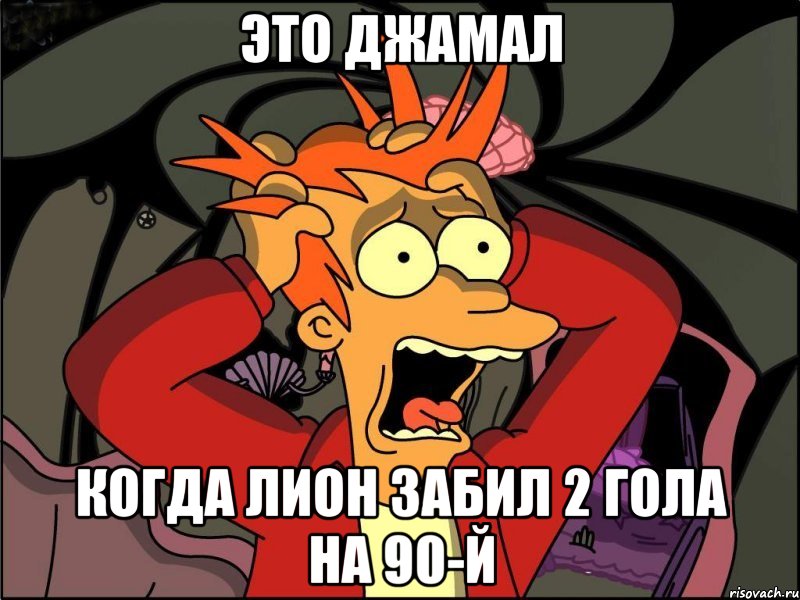 ЭТО ДЖАМАЛ

КОГДА ЛИОН ЗАБИЛ 2 ГОЛА НА 90-Й

risovach.ru